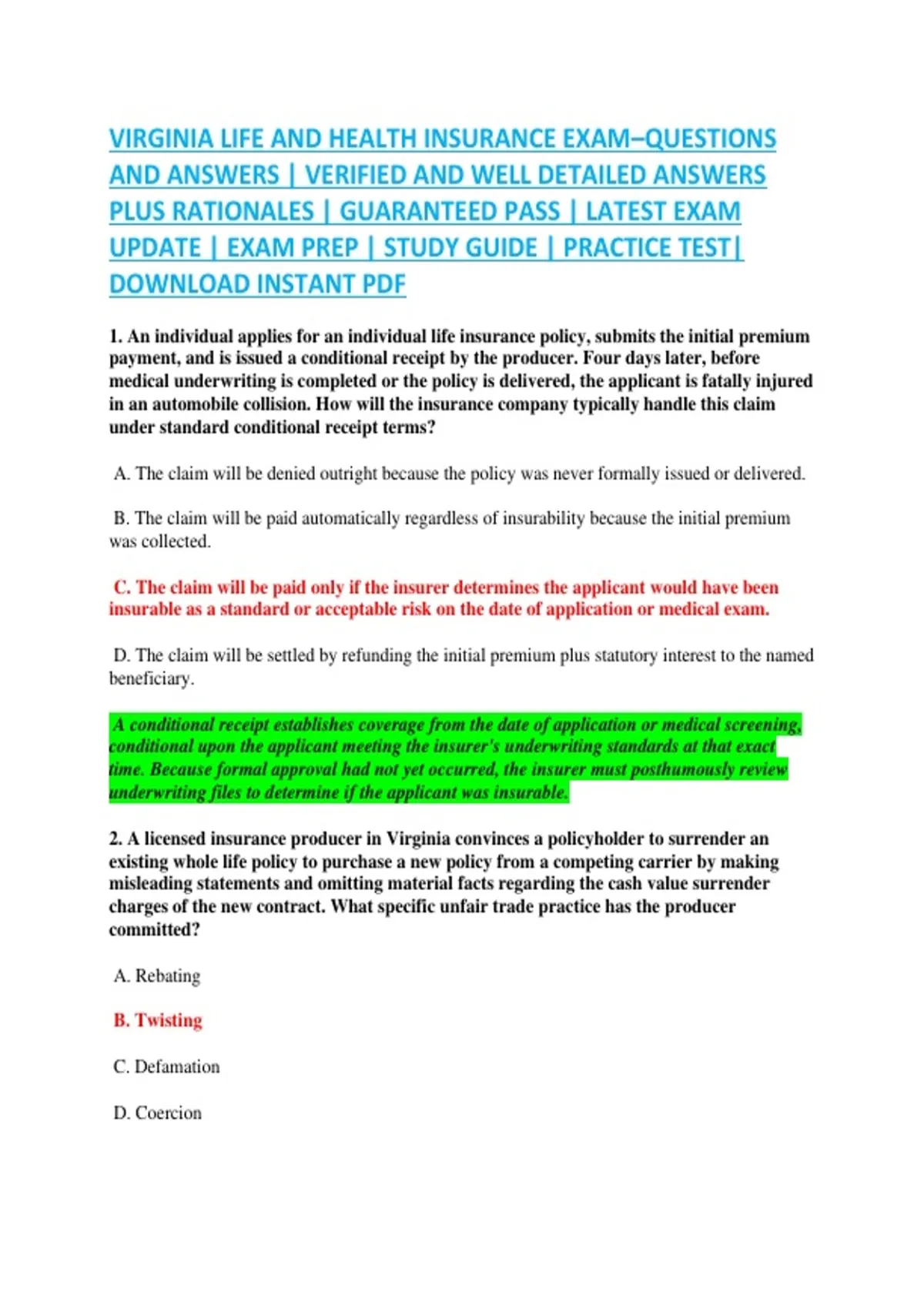 VIRGINIA LIFE AND HEALTH INSURANCE EXAM–QUESTIONS AND ANSWERS | VERIFIED AND WELL DETAILED ANSWERS PLUS RATIONALES | GUARANTEED PASS | LATEST EXAM UPDATE | EXAM PREP | STUDY GUIDE | PRACTICE TEST| DOWNLOAD INSTANT PDF

1. An individual applies for an individual life insurance policy, submits the initial premium payment, and is issued a conditional receipt by the producer. Four days later, before medical underwriting is completed or the policy is delivered, the applicant is fatally injured in an automobile collision. How will the insurance company typically handle this claim under standard conditional receipt terms?

A. The claim will be denied outright because the policy was never formally issued or delivered.

B. The claim will be paid automatically regardless of insurability because the initial premium was collected.

C. The claim will be paid only if the insurer determines the applicant would have been insurable as a standard or acceptable risk on the date of application or medical exam.

D. The claim will be settled by refunding the initial premium plus statutory interest to the named beneficiary.

A conditional receipt establishes coverage from the date of application or medical screening, conditional upon the applicant meeting the insurer's underwriting standards at that exact time. Because formal approval had not yet occurred, the insurer must posthumously review underwriting files to determine if the applicant was insurable.

2. A licensed insurance producer in Virginia convinces a policyholder to surrender an existing whole life policy to purchase a new policy from a competing carrier by making misleading statements and omitting material facts regarding the cash value surrender charges of the new contract. What specific unfair trade practice has the producer committed?

A. Rebating

B. Twisting

C. Defamation

D. Coercion